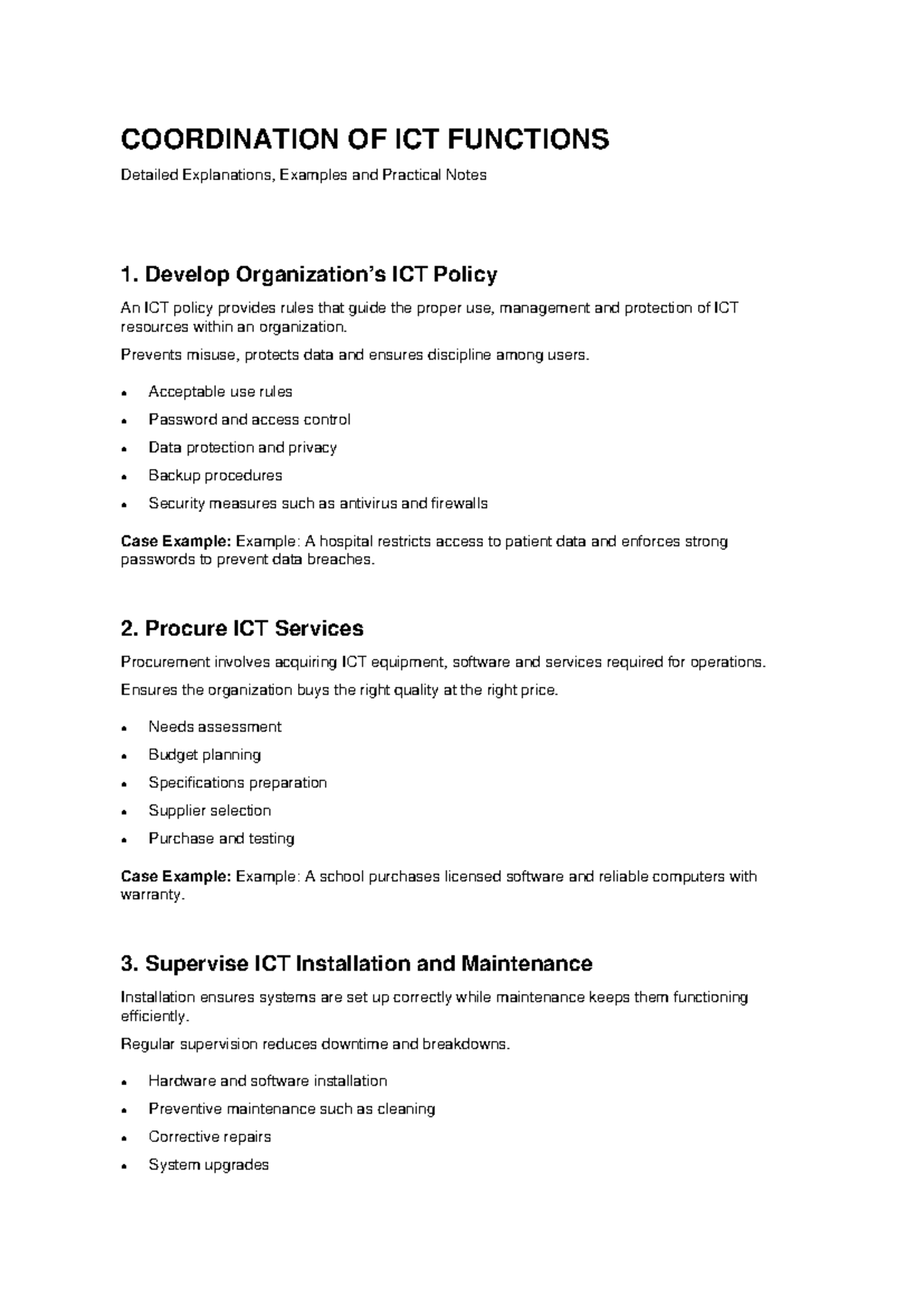 COORDINATION OF ICT FUNCTIONS

Detailed Explanations, Examples and Practical Notes

1. Develop Organization's ICT Policy

An ICT policy provides rules that guide the proper use, management and protection of ICT resources within an organization.

Prevents misuse, protects data and ensures discipline among users.

• Acceptable use rules
• Password and access control
• Data protection and privacy
• Backup procedures
• Security measures such as antivirus and firewalls

Case Example: Example: A hospital restricts access to patient data and enforces strong passwords to prevent data breaches.

2. Procure ICT Services

Procurement involves acquiring ICT equipment, software and services required for operations.

Ensures the organization buys the right quality at the right price.

• Needs assessment
• Budget planning
• Specifications preparation
• Supplier selection
• Purchase and testing

Case Example: Example: A school purchases licensed software and reliable computers with warranty.

3. Supervise ICT Installation and Maintenance

Installation ensures systems are set up correctly while maintenance keeps them functioning efficiently.

Regular supervision reduces downtime and breakdowns.

• Hardware and software installation
• Preventive maintenance such as cleaning
• Corrective repairs
• System upgrades